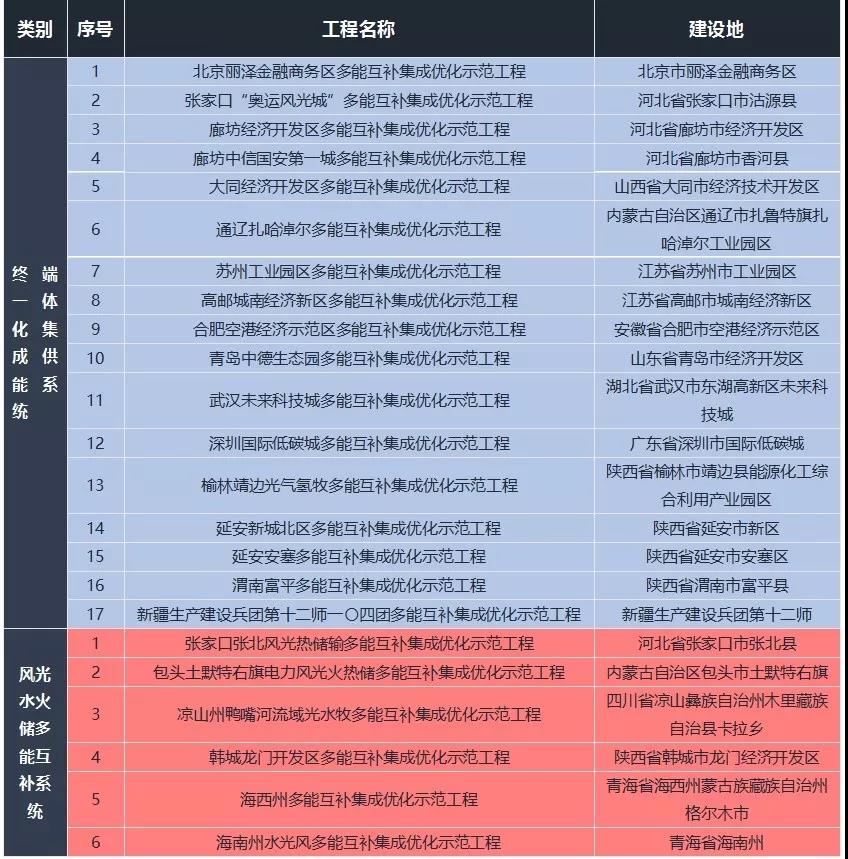 | 类别 | 序号 | 工程名称 | 建设地 |
|---|---|---|---|
| 终端一体化集成供能系统 | 1 | 北京丽泽金融商务区多能互补集成优化示范工程 | 北京市丽泽金融商务区 |
| | 2 | 张家口“奥运风光城”多能互补集成优化示范工程 | 河北省张家口市沽源县 |
| | 3 | 廊坊经济开发区多能互补集成优化示范工程 | 河北省廊坊市经济开发区 |
| | 4 | 廊坊中信国安第一城多能互补集成优化示范工程 | 河北省廊坊市香河县 |
| | 5 | 大同经济开发区多能互补集成优化示范工程 | 山西省大同市经济技术开发区 |
| | 6 | 通辽扎哈淖尔多能互补集成优化示范工程 | 内蒙古自治区通辽市扎鲁特旗扎哈淖尔工业园区 |
| | 7 | 苏州工业园区多能互补集成优化示范工程 | 江苏省苏州市工业园区 |
| | 8 | 高邮城南经济新区多能互补集成优化示范工程 | 江苏省高邮市城南经济新区 |
| | 9 | 合肥空港经济示范区多能互补集成优化示范工程 | 安徽省合肥市空港经济示范区 |
| | 10 | 青岛中德生态园多能互补集成优化示范工程 | 山东省青岛市经济开发区 |
| | 11 | 武汉未来科技城多能互补集成优化示范工程 | 湖北省武汉市东湖高新区未来科技城 |
| | 12 | 深圳国际低碳城多能互补集成优化示范工程 | 广东省深圳市国际低碳城 |
| | 13 | 榆林靖边光气氢牧多能互补集成优化示范工程 | 陕西省榆林市靖边县能源化工综合利用产业园区 |
| | 14 | 延安新城北区多能互补集成优化示范工程 | 陕西省延安市新区 |
| | 15 | 延安安塞多能互补集成优化示范工程 | 陕西省延安市安塞区 |
| | 16 | 渭南富平多能互补集成优化示范工程 | 陕西省渭南市富平县 |
| | 17 | 新疆生产建设兵团第十二师一〇四团多能互补集成优化示范工程 | 新疆生产建设兵团第十二师 |
| 风光水火储多能互补系统 | 1 | 张家口张北风光热储输多能互补集成优化示范工程 | 河北省张家口市张北县 |
| | 2 | 包头土默特右旗电力风光火热储多能互补集成优化示范工程 | 内蒙古自治区包头市土默特右旗 |
| | 3 | 凉山州鸭嘴河流域光水牧多能互补集成优化示范工程 | 四川省凉山彝族自治州木里藏族自治县卡拉乡 |
| | 4 | 韩城龙门开发区多能互补集成优化示范工程 | 陕西省韩城市龙门经济开发区 |
| | 5 | 海西州多能互补集成优化示范工程 | 青海省海西州蒙古族藏族自治州格尔木市 |
| | 6 | 海南州水光风多能互补集成优化示范工程 | 青海省海南州 |